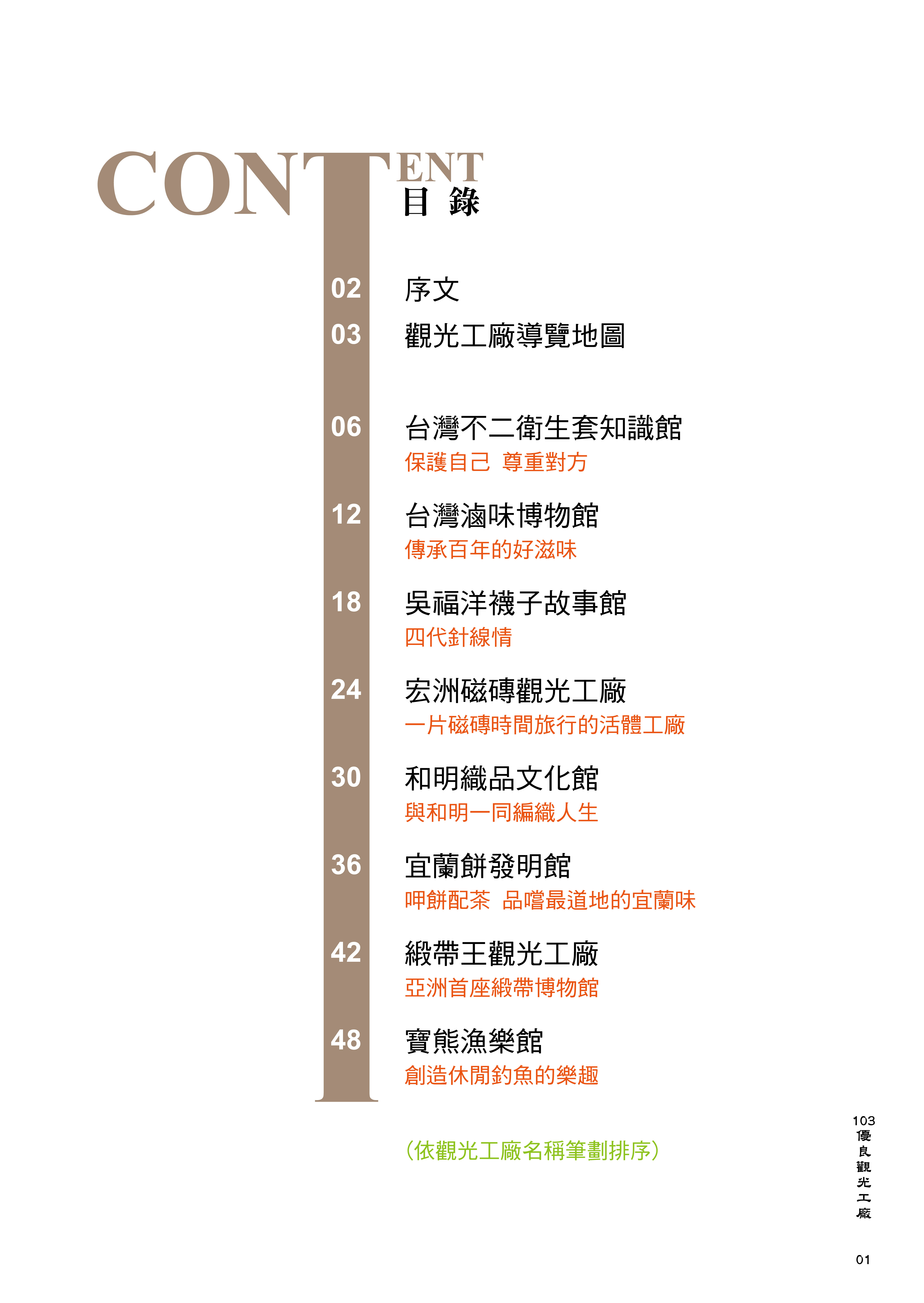 CONTENT
目 錄

02 序文
03 觀光工廠導覽地圖

06 台灣不二衛生套知識館
保護自己 尊重對方

12 台灣滷味博物館
傳承百年的好滋味

18 吳福洋襪子故事館
四代針線情

24 宏洲磁磚觀光工廠
一片磁磚時間旅行的活體工廠

30 和明織品文化館
與和明一同編織人生

36 宜蘭餅發明館
呷餅配茶 品嚐最道地的宜蘭味

42 緞帶王觀光工廠
亞洲首座緞帶博物館

48 寶熊漁樂館
創造休閒釣魚的樂趣

(依觀光工廠名稱筆劃排序)

103 優良觀光工廠

01